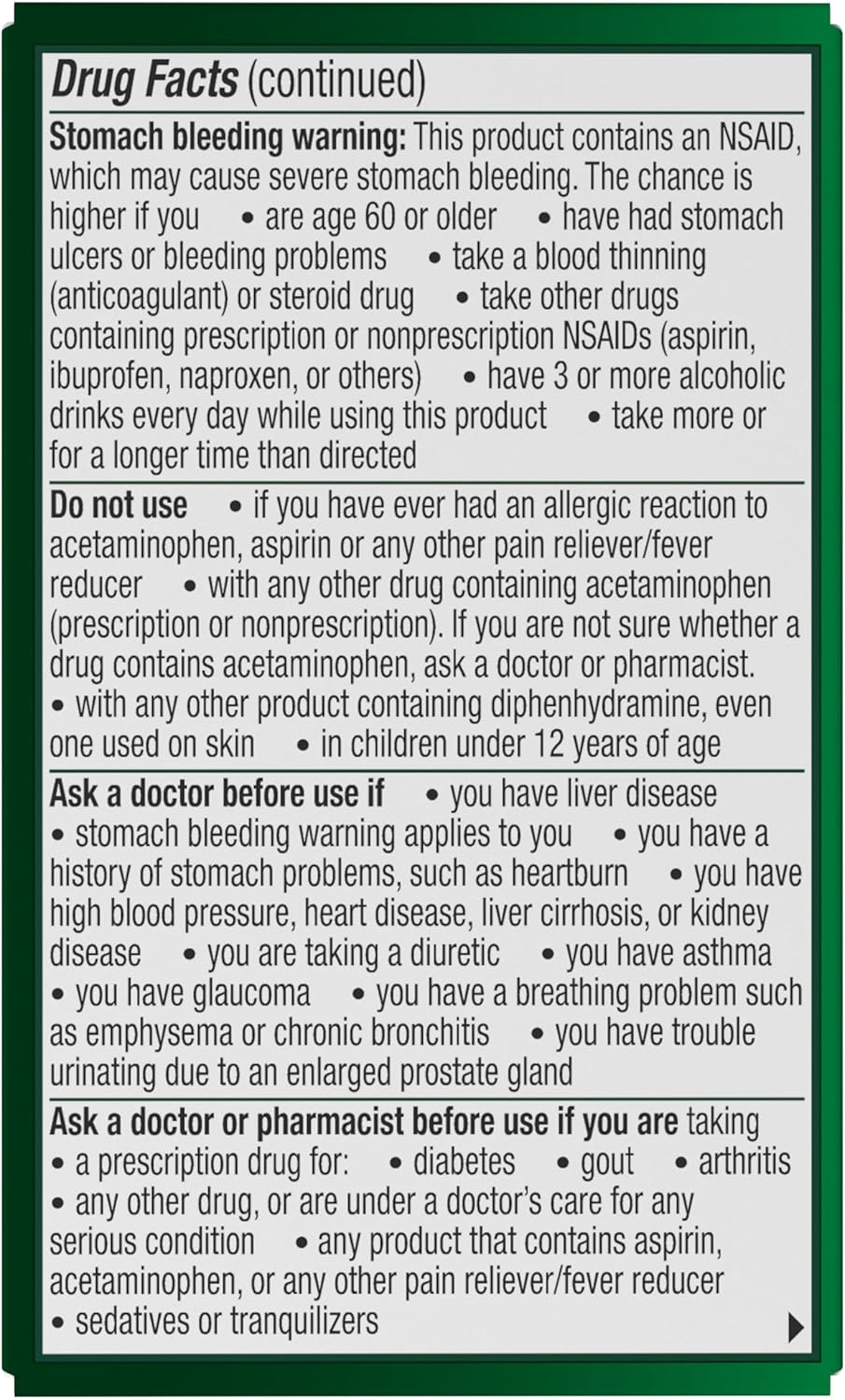 Drug Facts (continued)

Stomach bleeding warning: This product contains an NSAID, which may cause severe stomach bleeding. The chance is higher if you • are age 60 or older • have had stomach ulcers or bleeding problems • take a blood thinning (anticoagulant) or steroid drug • take other drugs containing prescription or nonprescription NSAIDs (aspirin, ibuprofen, naproxen, or others) • have 3 or more alcoholic drinks every day while using this product • take more or for a longer time than directed

Do not use • if you have ever had an allergic reaction to acetaminophen, aspirin or any other pain reliever/fever reducer • with any other drug containing acetaminophen (prescription or nonprescription). If you are not sure whether a drug contains acetaminophen, ask a doctor or pharmacist. • with any other product containing diphenhydramine, even one used on skin • in children under 12 years of age

Ask a doctor before use if • you have liver disease • stomach bleeding warning applies to you • you have a history of stomach problems, such as heartburn • you have high blood pressure, heart disease, liver cirrhosis, or kidney disease • you are taking a diuretic • you have asthma • you have glaucoma • you have a breathing problem such as emphysema or chronic bronchitis • you have trouble urinating due to an enlarged prostate gland

Ask a doctor or pharmacist before use if you are taking • a prescription drug for: • diabetes • gout • arthritis • any other drug, or are under a doctor's care for any serious condition • any product that contains aspirin, acetaminophen, or any other pain reliever/fever reducer • sedatives or tranquilizers